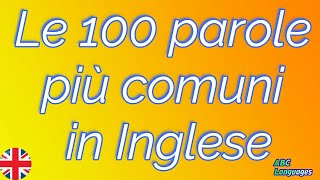 Le 100 parole più comuni in Inglese

ABC Languages